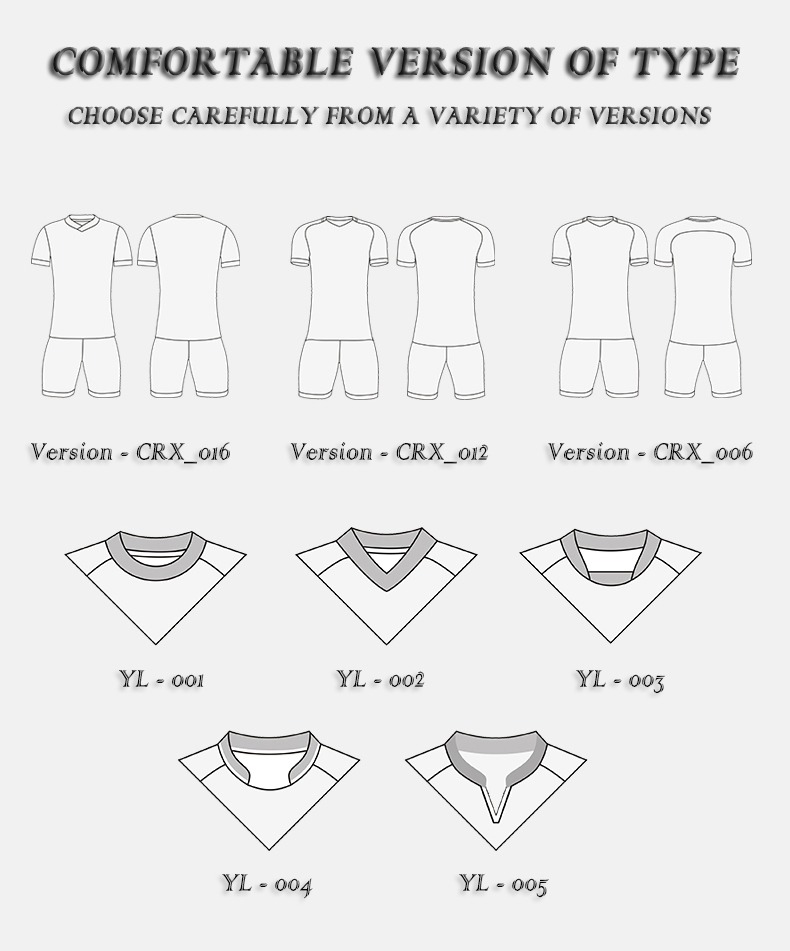 COMFORTABLE VERSION OF TYPE

CHOOSE CAREFULLY FROM A VARIETY OF VERSIONS

Version - CRX_016

Version - CRX_012

Version - CRX_006

YL - 001

YL - 002

YL - 003

YL - 004

YL - 005